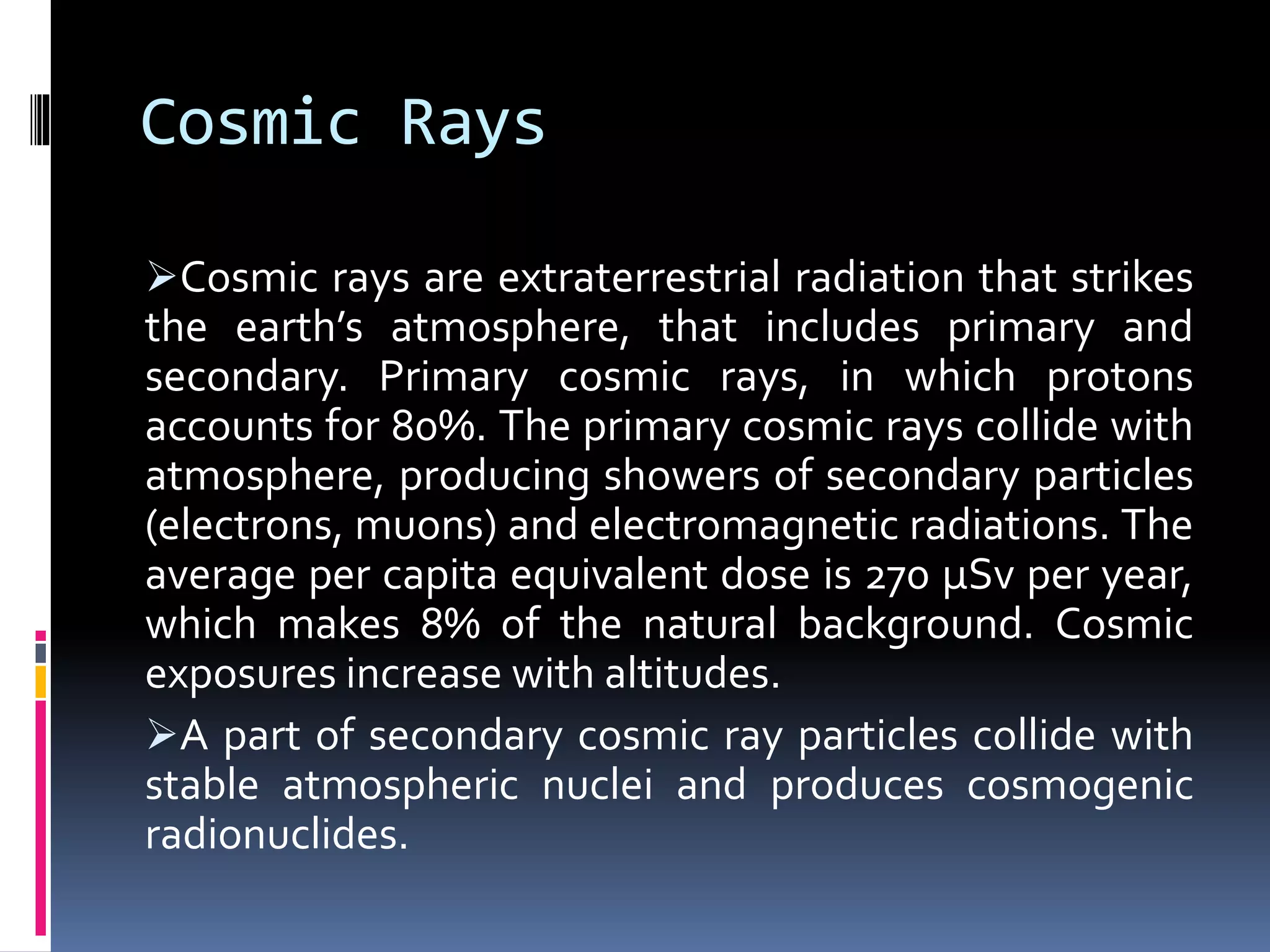 Cosmic Rays

➢Cosmic rays are extraterrestrial radiation that strikes the earth’s atmosphere, that includes primary and secondary. Primary cosmic rays, in which protons accounts for 80%. The primary cosmic rays collide with atmosphere, producing showers of secondary particles (electrons, muons) and electromagnetic radiations. The average per capita equivalent dose is 270 µSv per year, which makes 8% of the natural background. Cosmic exposures increase with altitudes.

➢A part of secondary cosmic ray particles collide with stable atmospheric nuclei and produces cosmogenic radionuclides.